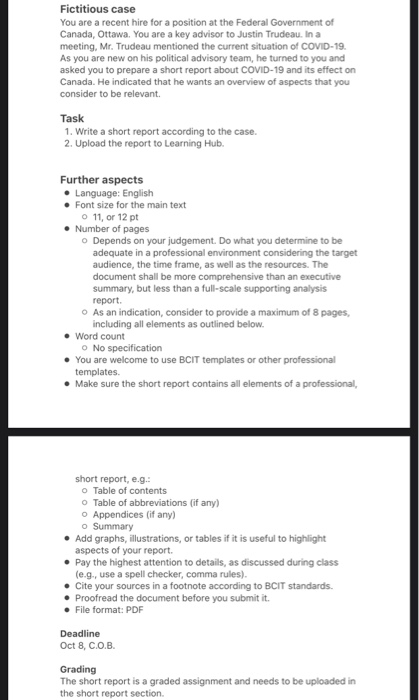 Fictitious case

You are a recent hire for a position at the Federal Government of Canada, Ottawa. You are a key advisor to Justin Trudeau. In a meeting, Mr. Trudeau mentioned the current situation of COVID-19. As you are new on his political advisory team, he turned to you and asked you to prepare a short report about COVID-19 and its effect on Canada. He indicated that he wants an overview of aspects that you consider to be relevant.

Task

1. Write a short report according to the case.
2. Upload the report to Learning Hub.

Further aspects

- Language: English
- Font size for the main text
  - 11, or 12 pt
- Number of pages
  - Depends on your judgement. Do what you determine to be adequate in a professional environment considering the target audience, the time frame, as well as the resources. The document shall be more comprehensive than an executive summary, but less than a full-scale supporting analysis report.
  - As an indication, consider to provide a maximum of 8 pages, including all elements as outlined below.
- Word count
  - No specification
- You are welcome to use BCIT templates or other professional templates.
- Make sure the short report contains all elements of a professional, short report, e.g.:
  - Table of contents
  - Table of abbreviations (if any)
  - Appendices (if any)
  - Summary
- Add graphs, illustrations, or tables if it is useful to highlight aspects of your report.
- Pay the highest attention to details, as discussed during class (e.g., use a spell checker, comma rules).
- Cite your sources in a footnote according to BCIT standards.
- Proofread the document before you submit it.
- File format: PDF

Deadline

Oct 8, C.O.B.

Grading

The short report is a graded assignment and needs to be uploaded in the short report section.